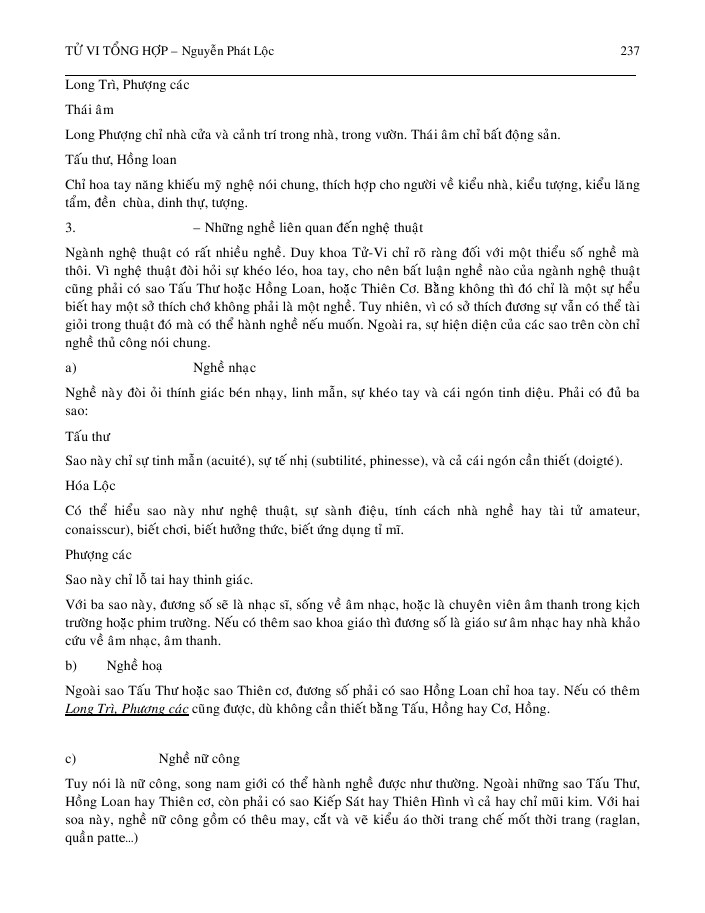 TỬ VI TỔNG HỢP – Nguyễn Phát Lộc 237

Long Trì, Phượng các

Thái âm

Long Phượng chỉ nhà cửa và cảnh trí trong nhà, trong vườn. Thái âm chỉ bất động sản.

Tấu thư, Hồng loan

Chỉ hoa tay năng khiếu mỹ nghệ nói chung, thích hợp cho người về kiểu nhà, kiểu tượng, kiểu lăng tẩm, đền chùa, dinh thự, tượng.

3. – Những nghề liên quan đến nghệ thuật

Ngành nghệ thuật có rất nhiều nghề. Duy khoa Tử-Vi chỉ rõ ràng đối với một thiểu số nghề mà thôi. Vì nghệ thuật đòi hỏi sự khéo léo, hoa tay, cho nên bất luận nghề nào của ngành nghệ thuật cũng phải có sao Tấu Thư hoặc Hồng Loan, hoặc Thiên Cơ. Bằng không thì đó chỉ là một sự hểu biết hay một sở thích chớ không phải là một nghề. Tuy nhiên, vì có sở thích đương sự vẫn có thể tài giỏi trong thuật đó mà có thể hành nghề nếu muốn. Ngoài ra, sự hiện diện của các sao trên còn chỉ nghề thủ công nói chung.

a) Nghề nhạc

Nghề này đòi ỏi thính giác bén nhạy, linh mẫn, sự khéo tay và cái ngón tinh diệu. Phải có đủ ba sao:

Tấu thư

Sao này chỉ sự tinh mẫn (acuité), sự tế nhị (subtilité, phinesse), và cả cái ngón cần thiết (doigté).

Hóa Lộc

Có thể hiểu sao này như nghệ thuật, sự sành điệu, tính cách nhà nghề hay tài tử amateur, conaisscur), biết chơi, biết hưởng thức, biết ứng dụng tỉ mĩ.

Phượng các

Sao này chỉ lỗ tai hay thinh giác.

Với ba sao này, đương số sẽ là nhạc sĩ, sống về âm nhạc, hoặc là chuyên viên âm thanh trong kịch trường hoặc phim trường. Nếu có thêm sao khoa giáo thì đương số là giáo sư âm nhạc hay nhà khảo cứu về âm nhạc, âm thanh.

b) Nghề hoạ

Ngoài sao Tấu Thư hoặc sao Thiên cơ, đương số phải có sao Hồng Loan chỉ hoa tay. Nếu có thêm Long Trì, Phượng các cũng được, dù không cần thiết bằng Tấu, Hồng hay Cơ, Hồng.

c) Nghề nữ công

Tuy nói là nữ công, song nam giới có thể hành nghề được như thường. Ngoài những sao Tấu Thư, Hồng Loan hay Thiên cơ, còn phải có sao Kiếp Sát hay Thiên Hình vì cả hay chỉ mũi kim. Với hai soa này, nghề nữ công gồm có thêu may, cắt và vẽ kiểu áo thời trang chế mốt thời trang (raglan, quần patte...)